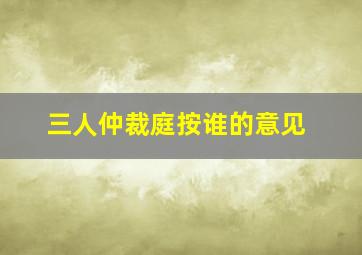 三人仲裁庭按谁的意见